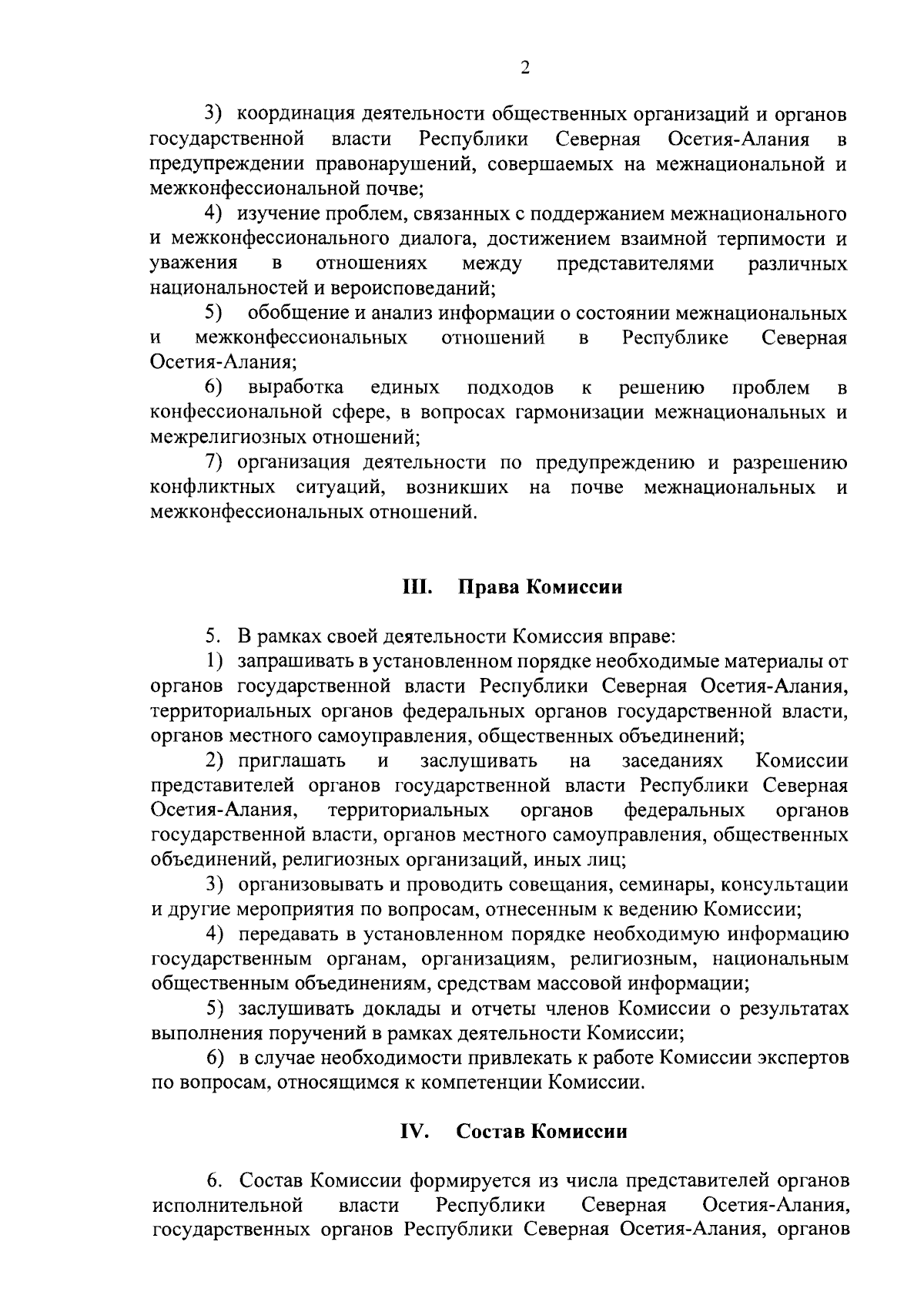 2

3) координация деятельности общественных организаций и органов государственной власти Республики Северная Осетия-Алания в предупреждении правонарушений, совершаемых на межнациональной и межконфессиональной почве;

4) изучение проблем, связанных с поддержанием межнационального и межконфессионального диалога, достижением взаимной терпимости и уважения в отношениях между представителями различных национальностей и вероисповеданий;

5) обобщение и анализ информации о состоянии межнациональных и межконфессиональных отношений в Республике Северная Осетия-Алания;

6) выработка единых подходов к решению проблем в конфессиональной сфере, в вопросах гармонизации межнациональных и межрелигиозных отношений;

7) организация деятельности по предупреждению и разрешению конфликтных ситуаций, возникших на почве межнациональных и межконфессиональных отношений.

III. Права Комиссии

5. В рамках своей деятельности Комиссия вправе:

1) запрашивать в установленном порядке необходимые материалы от органов государственной власти Республики Северная Осетия-Алания, территориальных органов федеральных органов государственной власти, органов местного самоуправления, общественных объединений;

2) приглашать и заслушивать на заседаниях Комиссии представителей органов государственной власти Республики Северная Осетия-Алания, территориальных органов федеральных органов государственной власти, органов местного самоуправления, общественных объединений, религиозных организаций, иных лиц;

3) организовывать и проводить совещания, семинары, консультации и другие мероприятия по вопросам, отнесенным к ведению Комиссии;

4) передавать в установленном порядке необходимую информацию государственным органам, организациям, религиозным, национальным общественным объединениям, средствам массовой информации;

5) заслушивать доклады и отчеты членов Комиссии о результатах выполнения поручений в рамках деятельности Комиссии;

6) в случае необходимости привлекать к работе Комиссии экспертов по вопросам, относящимся к компетенции Комиссии.

IV. Состав Комиссии

6. Состав Комиссии формируется из числа представителей органов исполнительной власти Республики Северная Осетия-Алания, государственных органов Республики Северная Осетия-Алания, органов